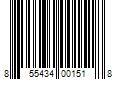 8 55434 00151 8